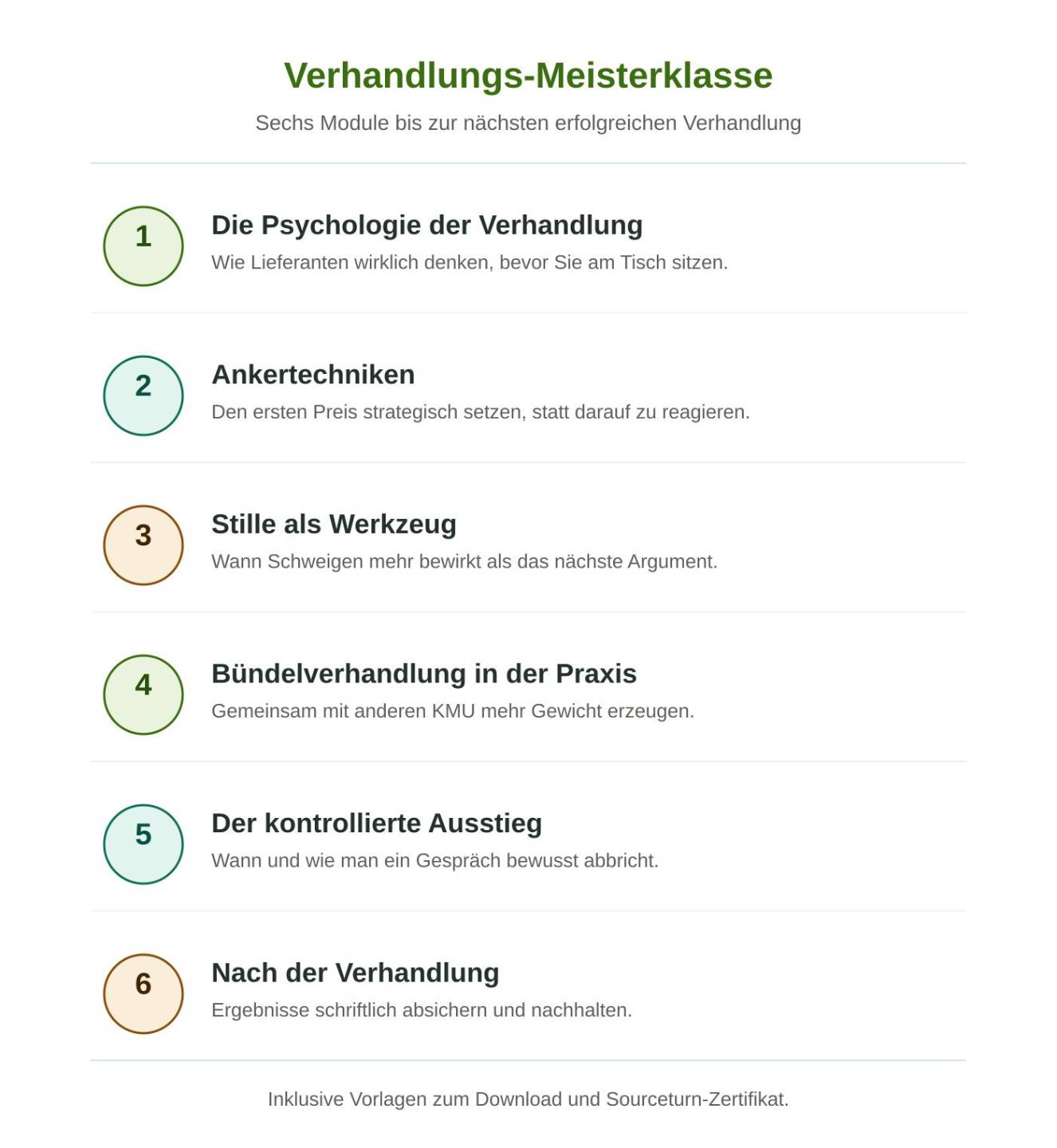 Verhandlungs-Meisterklasse

Sechs Module bis zur nächsten erfolgreichen Verhandlung

1

Die Psychologie der Verhandlung

Wie Lieferanten wirklich denken, bevor Sie am Tisch sitzen.

2

Ankertechniken

Den ersten Preis strategisch setzen, statt darauf zu reagieren.

3

Stille als Werkzeug

Wann Schweigen mehr bewirkt als das nächste Argument.

4

Bündelverhandlung in der Praxis

Gemeinsam mit anderen KMU mehr Gewicht erzeugen.

5

Der kontrollierte Ausstieg

Wann und wie man ein Gespräch bewusst abbricht.

6

Nach der Verhandlung

Ergebnisse schriftlich absichern und nachhalten.

Inklusive Vorlagen zum Download und Sourceturn-Zertifikat.